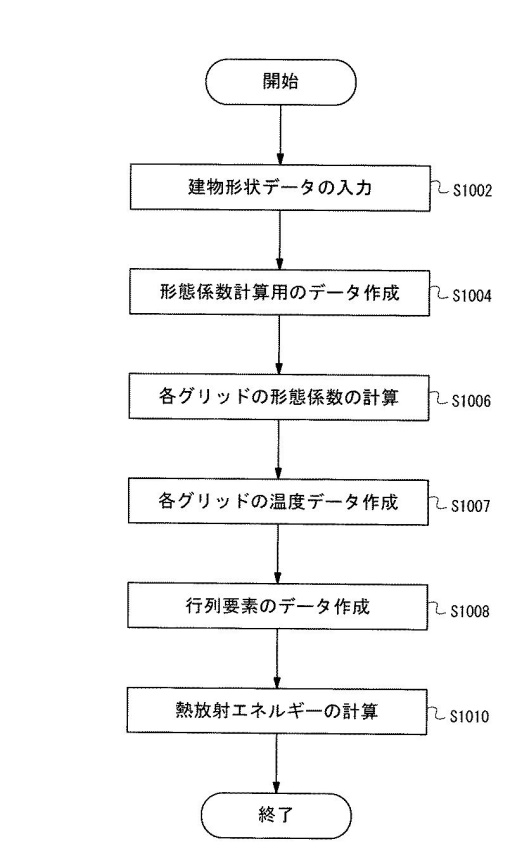 開始

建物形状データの入力

S1002

形態係数計算用のデータ作成

S1004

各グリッドの形態係数の計算

S1006

各グリッドの温度データ作成

S1007

行列要素のデータ作成

S1008

熱放射エネルギーの計算

S1010

終了